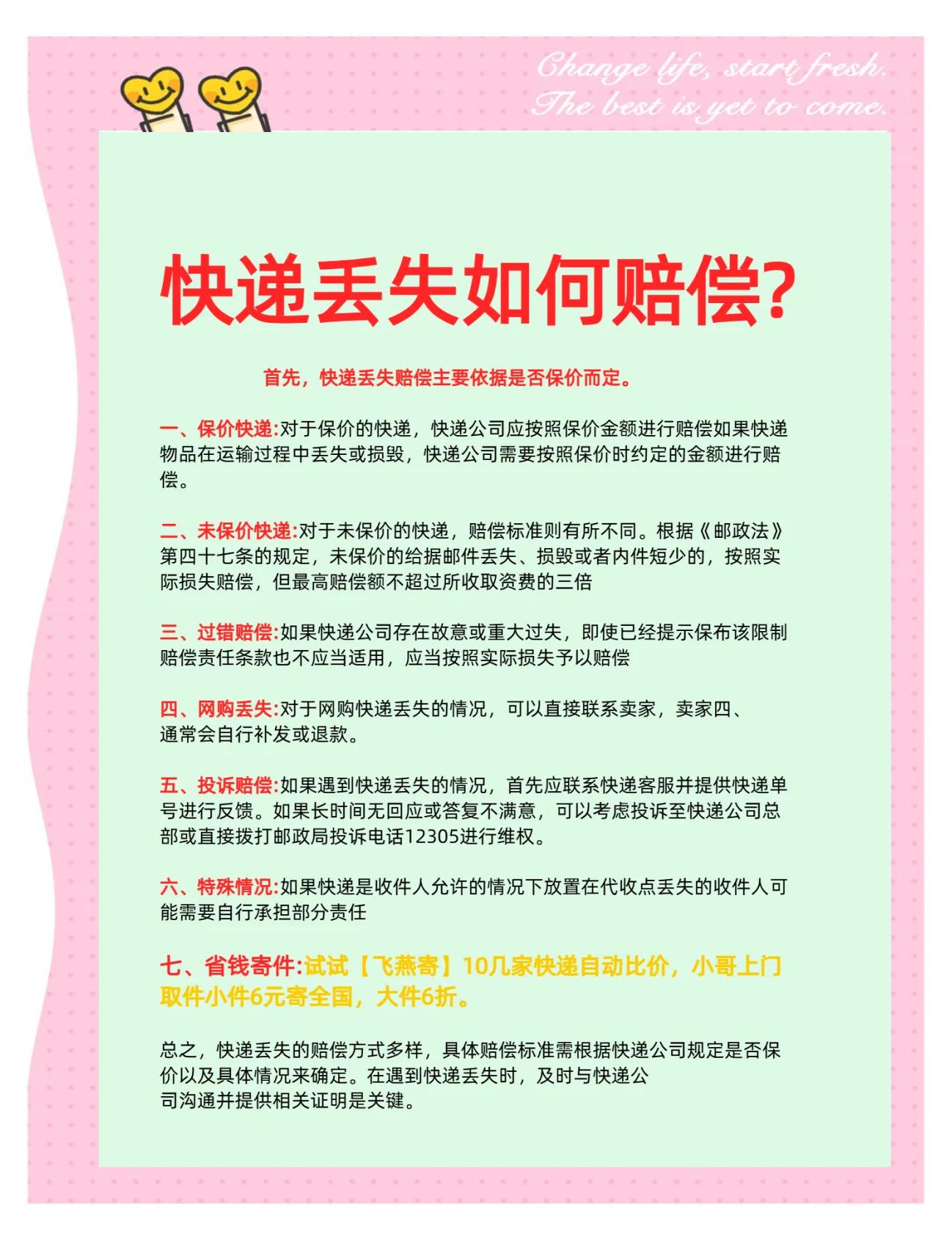 Change life, start fresh.
The best is yet to come.

快递丢失如何赔偿?

首先，快递丢失赔偿主要依据是否保价而定。

一、保价快递:对于保价的快递，快递公司应按照保价金额进行赔偿如果快递物品在运输过程中丢失或损毁，快递公司需要按照保价时约定的金额进行赔偿。

二、未保价快递:对于未保价的快递，赔偿标准则有所不同。根据《邮政法》第四十七条的规定，未保价的给据邮件丢失、损毁或者内件短少的，按照实际损失赔偿，但最高赔偿额不超过所收取资费的三倍

三、过错赔偿:如果快递公司存在故意或重大过失，即使已经提示保布该限制赔偿责任条款也不应当适用，应当按照实际损失予以赔偿

四、网购丢失:对于网购快递丢失的情况，可以直接联系卖家，卖家四、通常会自行补发或退款。

五、投诉赔偿:如果遇到快递丢失的情况，首先应联系快递客服并提供快递单号进行反馈。如果长时间无回应或答复不满意，可以考虑投诉至快递公司总部或直接拨打邮政局投诉电话12305进行维权。

六、特殊情况:如果快递是收件人允许的情况下放置在代收点丢失的收件人可能需要自行承担部分责任

七、省钱寄件:试试【飞燕寄】10几家快递自动比价，小哥上门取件小件6元寄全国，大件6折。

总之，快递丢失的赔偿方式多样，具体赔偿标准需根据快递公司规定是否保价以及具体情况来确定。在遇到快递丢失时，及时与快递公司沟通并提供相关证明是关键。